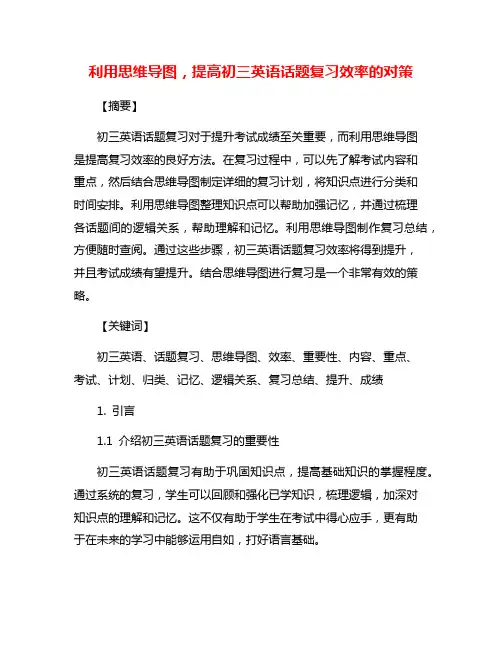 利用思维导图，提高初三英语话题复习效率的对策

【摘要】

初三英语话题复习对于提升考试成绩至关重要，而利用思维导图是提高复习效率的良好方法。在复习过程中，可以先了解考试内容和重点，然后结合思维导图制定详细的复习计划，将知识点进行分类和时间安排。利用思维导图整理知识点可以帮助加强记忆，并通过梳理各话题间的逻辑关系，帮助理解和记忆。利用思维导图制作复习总结，方便随时查阅。通过这些步骤，初三英语话题复习效率将得到提升，并且考试成绩有望提升。结合思维导图进行复习是一个非常有效的策略。

【关键词】

初三英语、话题复习、思维导图、效率、重要性、内容、重点、考试、计划、归类、记忆、逻辑关系、复习总结、提升、成绩

1. 引言

1.1 介绍初三英语话题复习的重要性

初三英语话题复习有助于巩固知识点，提高基础知识的掌握程度。通过系统的复习，学生可以回顾和强化已学知识，梳理逻辑，加深对知识点的理解和记忆。这不仅有助于学生在考试中得心应手，更有助于在未来的学习中能够运用自如，打好语言基础。